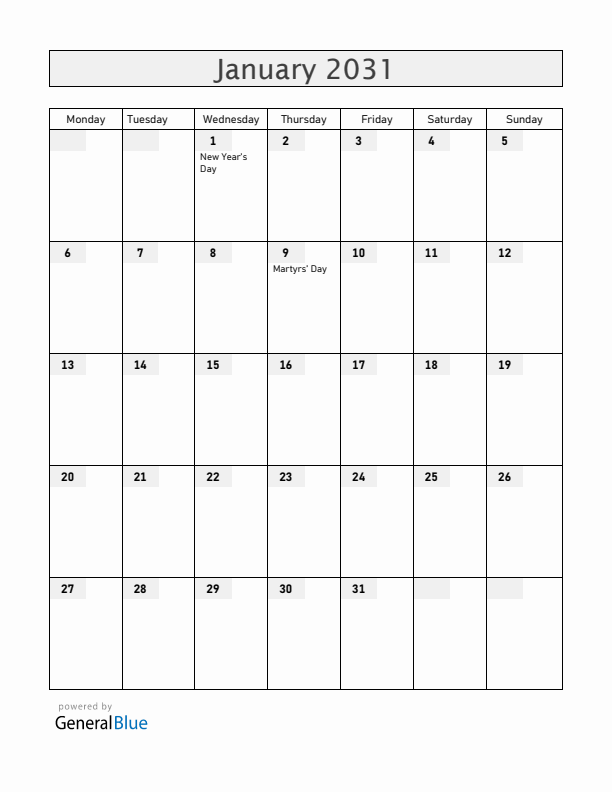 January 2031

| Monday | Tuesday | Wednesday | Thursday | Friday | Saturday | Sunday |
|---|---|---|---|---|---|---|
| | | 1 New Year's Day | 2 | 3 | 4 | 5 |
| 6 | 7 | 8 | 9 Martyrs' Day | 10 | 11 | 12 |
| 13 | 14 | 15 | 16 | 17 | 18 | 19 |
| 20 | 21 | 22 | 23 | 24 | 25 | 26 |
| 27 | 28 | 29 | 30 | 31 | | |

powered by
GeneralBlue